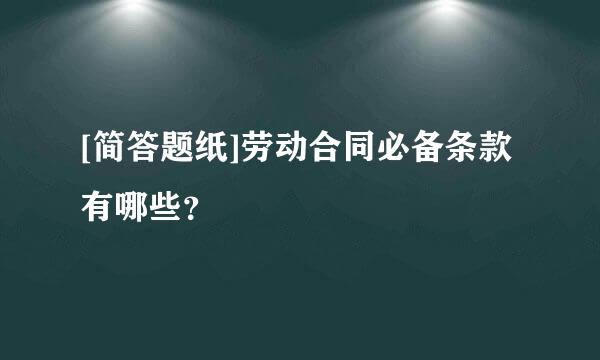 [简答题纸]劳动合同必备条款有哪些?